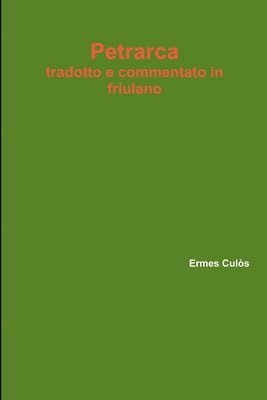 Petrarca
tradotto e commentato in friulano

Ermes Culòs